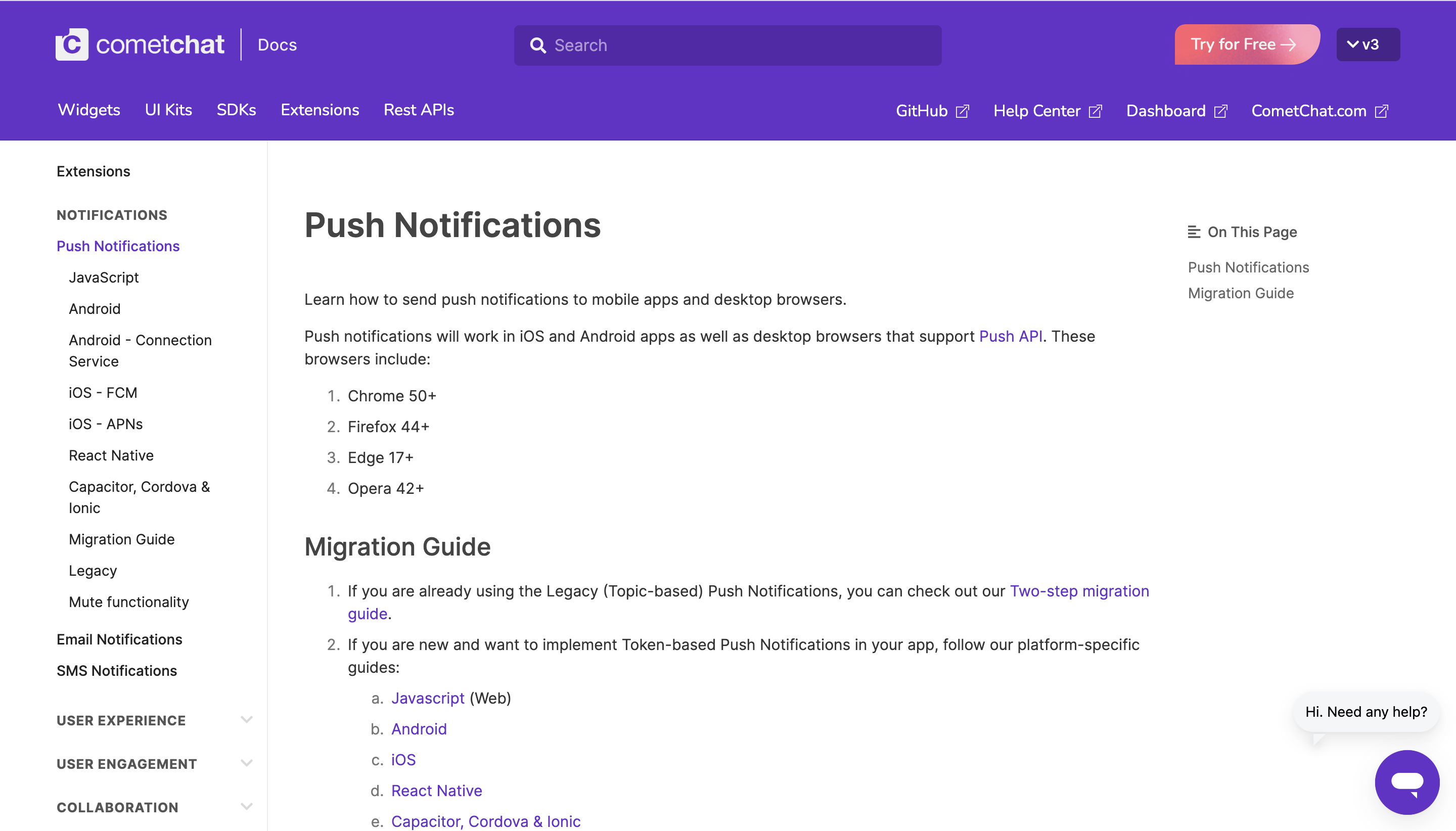 cometchat Docs

Search

Try for Free →

v3

Widgets UI Kits SDKs Extensions Rest APIs

GitHub Help Center Dashboard CometChat.com

Extensions

NOTIFICATIONS

Push Notifications

JavaScript

Android

Android - Connection Service

iOS - FCM

iOS - APNs

React Native

Capacitor, Cordova & Ionic

Migration Guide

Legacy

Mute functionality

Email Notifications

SMS Notifications

USER EXPERIENCE

USER ENGAGEMENT

COLLABORATION

Push Notifications

Learn how to send push notifications to mobile apps and desktop browsers.

Push notifications will work in iOS and Android apps as well as desktop browsers that support Push API. These browsers include:

1. Chrome 50+
2. Firefox 44+
3. Edge 17+
4. Opera 42+

Migration Guide

1. If you are already using the Legacy (Topic-based) Push Notifications, you can check out our Two-step migration guide.
2. If you are new and want to implement Token-based Push Notifications in your app, follow our platform-specific guides:
a. Javascript (Web)
b. Android
c. iOS
d. React Native
e. Capacitor, Cordova & Ionic

On This Page

Push Notifications

Migration Guide

Hi. Need any help?